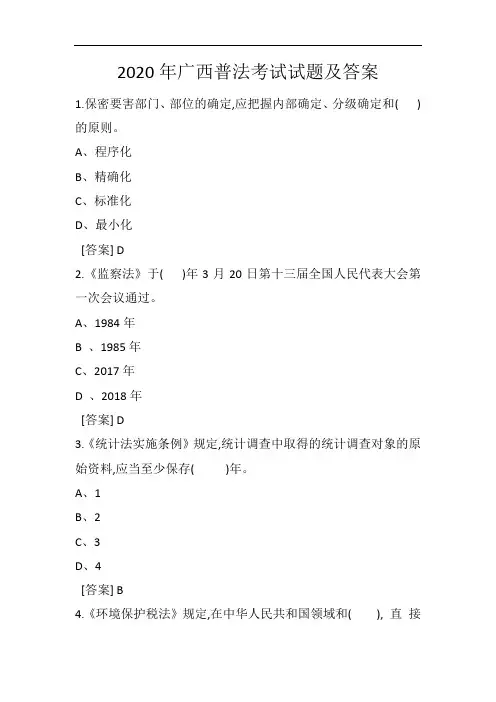 2020 年广西普法考试试题及答案

1.保密要害部门、部位的确定,应把握内部确定、分级确定和(　　)的原则。

A、程序化

B、精确化

C、标准化

D、最小化

[答案] D

2.《监察法》于(　　)年 3 月 20 日第十三届全国人民代表大会第一次会议通过。

A、1984 年

B 、1985 年

C、2017 年

D 、2018 年

[答案] D

3.《统计法实施条例》规定,统计调查中取得的统计调查对象的原始资料,应当至少保存(　　)年。

A、1

B、2

C、3

D、4

[答案] B

4.《环境保护税法》规定,在中华人民共和国领域和(　　), 直 接